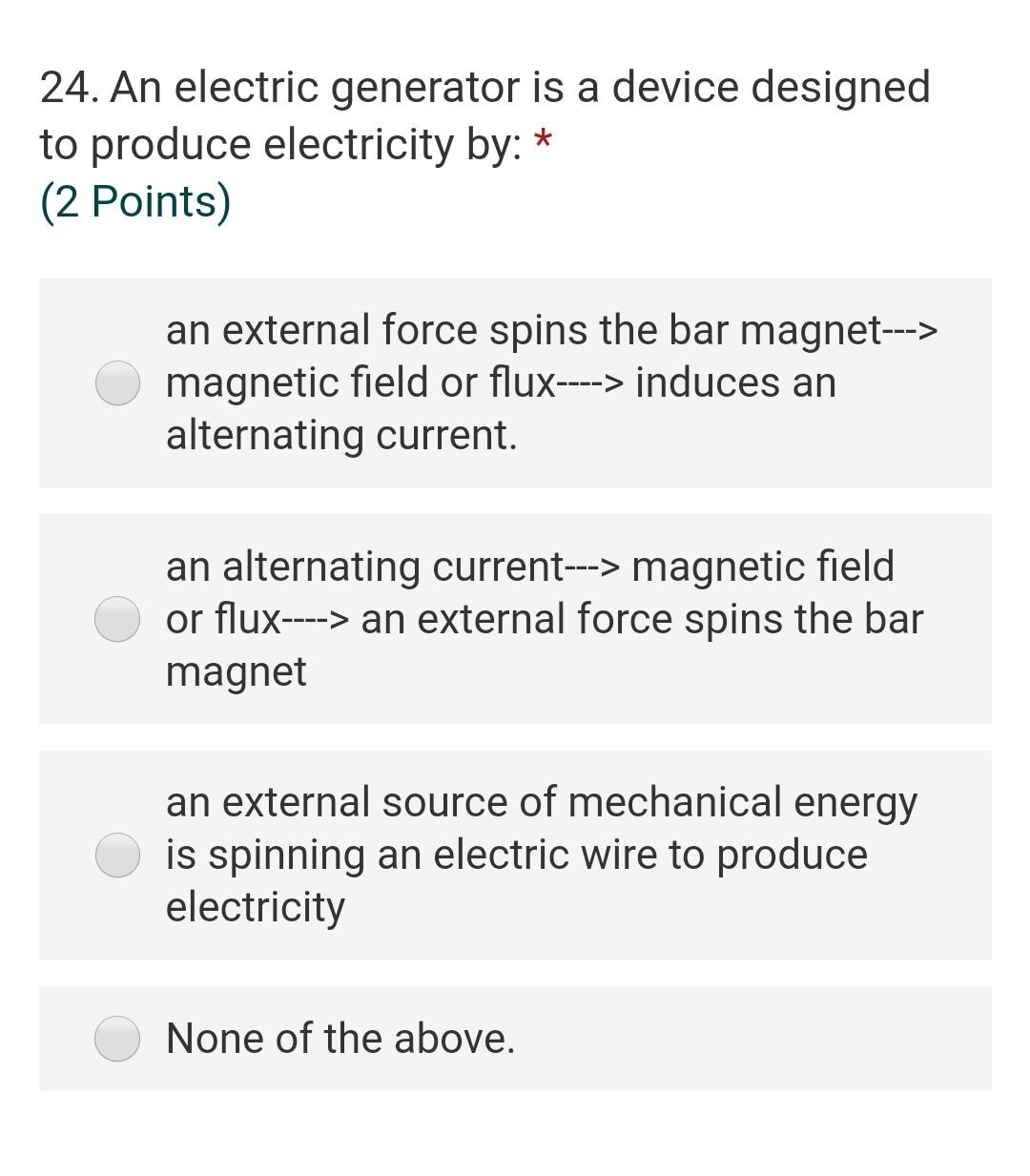 24. An electric generator is a device designed to produce electricity by: *
(2 Points)

an external force spins the bar magnet---> magnetic field or flux----> induces an alternating current.

an alternating current---> magnetic field or flux----> an external force spins the bar magnet

an external source of mechanical energy is spinning an electric wire to produce electricity

None of the above.